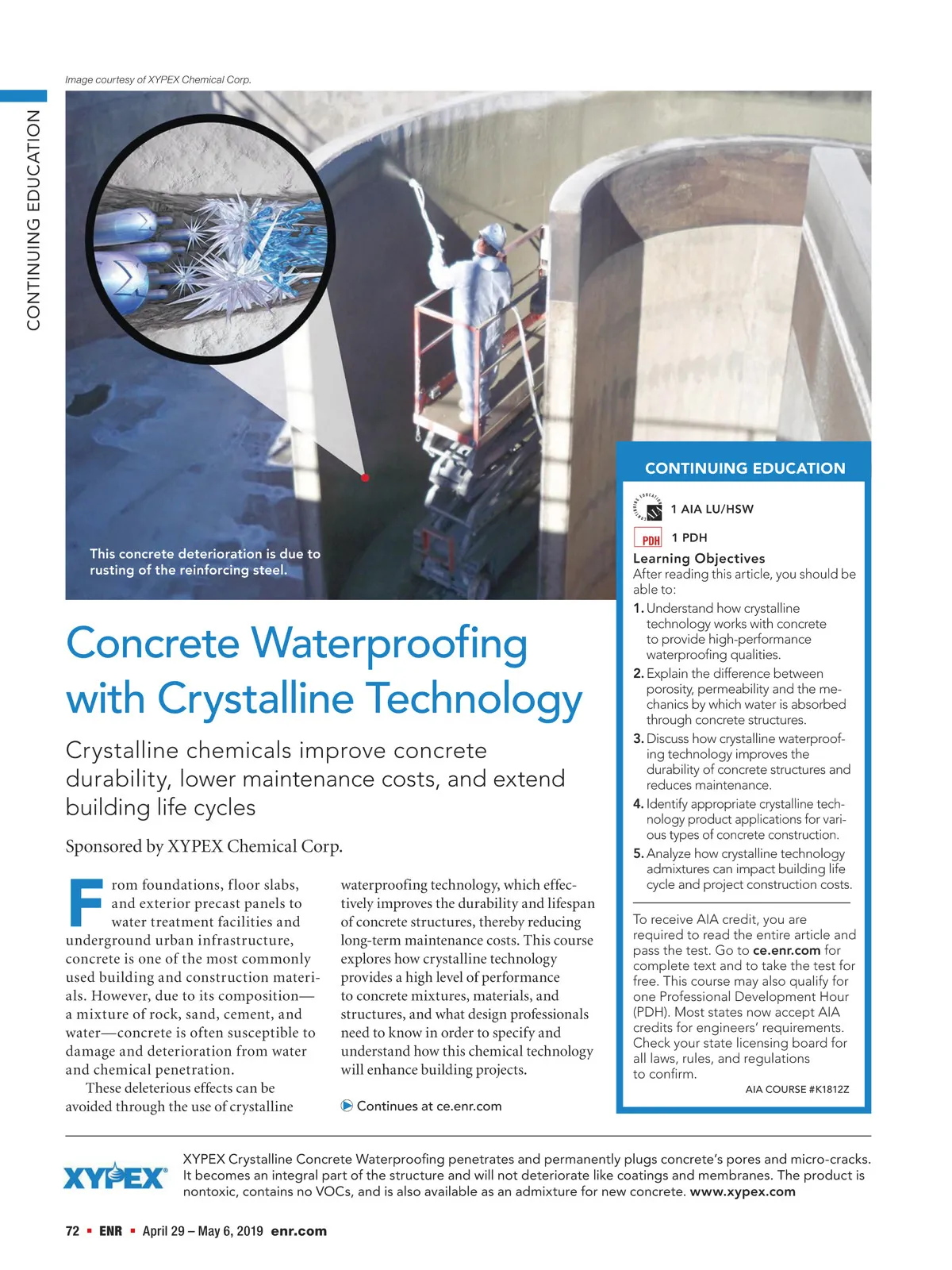 Image courtesy of XYPEX Chemical Corp.

CONTINUING EDUCATION

This concrete deterioration is due to rusting of the reinforcing steel.

Concrete Waterproofing with Crystalline Technology

Crystalline chemicals improve concrete durability, lower maintenance costs, and extend building life cycles

Sponsored by XYPEX Chemical Corp.

From foundations, floor slabs, and exterior precast panels to water treatment facilities and underground urban infrastructure, concrete is one of the most commonly used building and construction materials. However, due to its composition—a mixture of rock, sand, cement, and water—concrete is often susceptible to damage and deterioration from water and chemical penetration.

These deleterious effects can be avoided through the use of crystalline waterproofing technology, which effectively improves the durability and lifespan of concrete structures, thereby reducing long-term maintenance costs. This course explores how crystalline technology provides a high level of performance to concrete mixtures, materials, and structures, and what design professionals need to know in order to specify and understand how this chemical technology will enhance building projects.

Continues at ce.enr.com

CONTINUING EDUCATION

1 AIA LU/HSW

PDH 1 PDH

Learning Objectives
After reading this article, you should be able to:
1. Understand how crystalline technology works with concrete to provide high-performance waterproofing qualities.
2. Explain the difference between porosity, permeability and the mechanics by which water is absorbed through concrete structures.
3. Discuss how crystalline waterproofing technology improves the durability of concrete structures and reduces maintenance.
4. Identify appropriate crystalline technology product applications for various types of concrete construction.
5. Analyze how crystalline technology admixtures can impact building life cycle and project construction costs.

To receive AIA credit, you are required to read the entire article and pass the test. Go to ce.enr.com for complete text and to take the test for free. This course may also qualify for one Professional Development Hour (PDH). Most states now accept AIA credits for engineers' requirements. Check your state licensing board for all laws, rules, and regulations to confirm.

AIA COURSE #K1812Z

XYPEX

XYPEX Crystalline Concrete Waterproofing penetrates and permanently plugs concrete's pores and micro-cracks. It becomes an integral part of the structure and will not deteriorate like coatings and membranes. The product is nontoxic, contains no VOCs, and is also available as an admixture for new concrete. www.xypex.com

72 ▪ ENR ▪ April 29 – May 6, 2019 enr.com